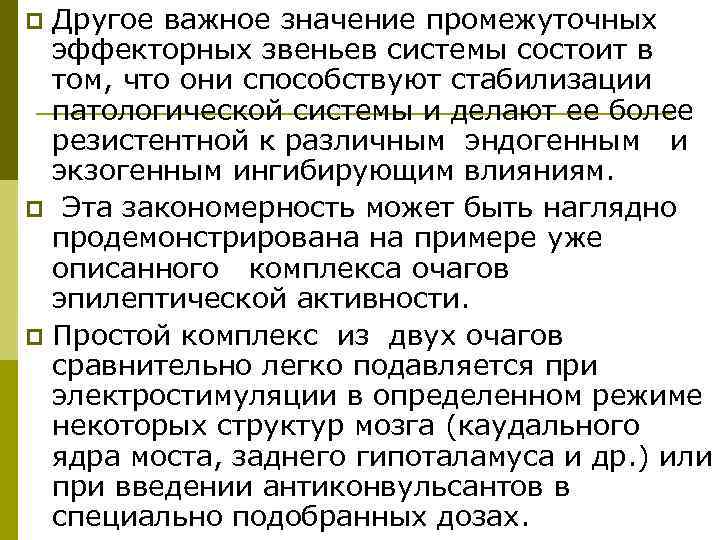 Другое важное значение промежуточных эффекторных звеньев системы состоит в том, что они способствуют стабилизации патологической системы и делают ее более резистентной к различным эндогенным и экзогенным ингибирующим влияниям.

Эта закономерность может быть наглядно продемонстрирована на примере уже описанного комплекса очагов эпилептической активности.

Простой комплекс из двух очагов сравнительно легко подавляется при электростимуляции в определенном режиме некоторых структур мозга (каудального ядра моста, заднего гипоталамуса и др.) или при введении антиконвульсантов в специально подобранных дозах.